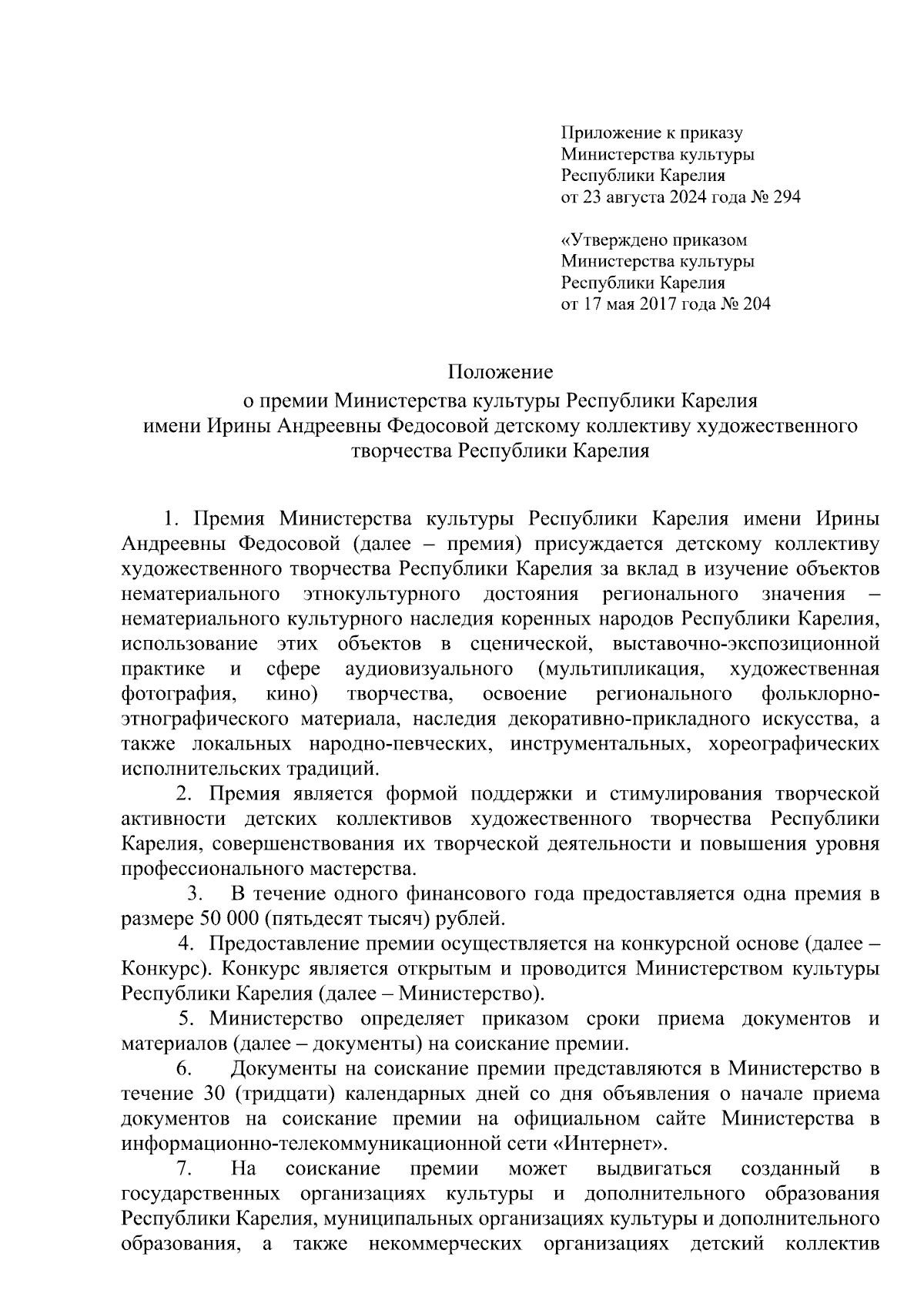 Приложение к приказу
Министерства культуры
Республики Карелия
от 23 августа 2024 года № 294

«Утверждено приказом
Министерства культуры
Республики Карелия
от 17 мая 2017 года № 204

Положение
о премии Министерства культуры Республики Карелия
имени Ирины Андреевны Федосовой детскому коллективу художественного творчества Республики Карелия

1. Премия Министерства культуры Республики Карелия имени Ирины Андреевны Федосовой (далее – премия) присуждается детскому коллективу художественного творчества Республики Карелия за вклад в изучение объектов нематериального этнокультурного достояния регионального значения – нематериального культурного наследия коренных народов Республики Карелия, использование этих объектов в сценической, выставочно-экспозиционной практике и сфере аудиовизуального (мультипликация, художественная фотография, кино) творчества, освоение регионального фольклорно-этнографического материала, наследия декоративно-прикладного искусства, а также локальных народно-певческих, инструментальных, хореографических исполнительских традиций.

2. Премия является формой поддержки и стимулирования творческой активности детских коллективов художественного творчества Республики Карелия, совершенствования их творческой деятельности и повышения уровня профессионального мастерства.

3. В течение одного финансового года предоставляется одна премия в размере 50 000 (пятьдесят тысяч) рублей.

4. Предоставление премии осуществляется на конкурсной основе (далее – Конкурс). Конкурс является открытым и проводится Министерством культуры Республики Карелия (далее – Министерство).

5. Министерство определяет приказом сроки приема документов и материалов (далее – документы) на соискание премии.

6. Документы на соискание премии представляются в Министерство в течение 30 (тридцати) календарных дней со дня объявления о начале приема документов на соискание премии на официальном сайте Министерства в информационно-телекоммуникационной сети «Интернет».

7. На соискание премии может выдвигаться созданный в государственных организациях культуры и дополнительного образования Республики Карелия, муниципальных организациях культуры и дополнительного образования, а также некоммерческих организациях детский коллектив